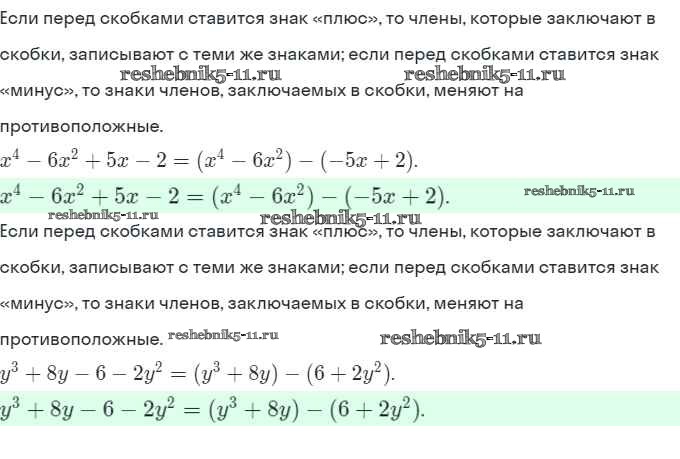 Если перед скобками ставится знак «плюс», то члены, которые заключают в скобки, записывают с теми же знаками; если перед скобками ставится знак «минус», то знаки членов, заключаемых в скобки, меняют на противоположные.

reshebnik5-11.ru reshebnik5-11.ru

$x^4 - 6x^2 + 5x - 2 = (x^4 - 6x^2) - (-5x + 2).$

$x^4 - 6x^2 + 5x - 2 = (x^4 - 6x^2) - (-5x + 2).$

reshebnik5-11.ru reshebnik5-11.ru reshebnik5-11.ru

Если перед скобками ставится знак «плюс», то члены, которые заключают в скобки, записывают с теми же знаками; если перед скобками ставится знак «минус», то знаки членов, заключаемых в скобки, меняют на противоположные.

reshebnik5-11.ru reshebnik5-11.ru

$y^3 + 8y - 6 - 2y^2 = (y^3 + 8y) - (6 + 2y^2).$

$y^3 + 8y - 6 - 2y^2 = (y^3 + 8y) - (6 + 2y^2).$